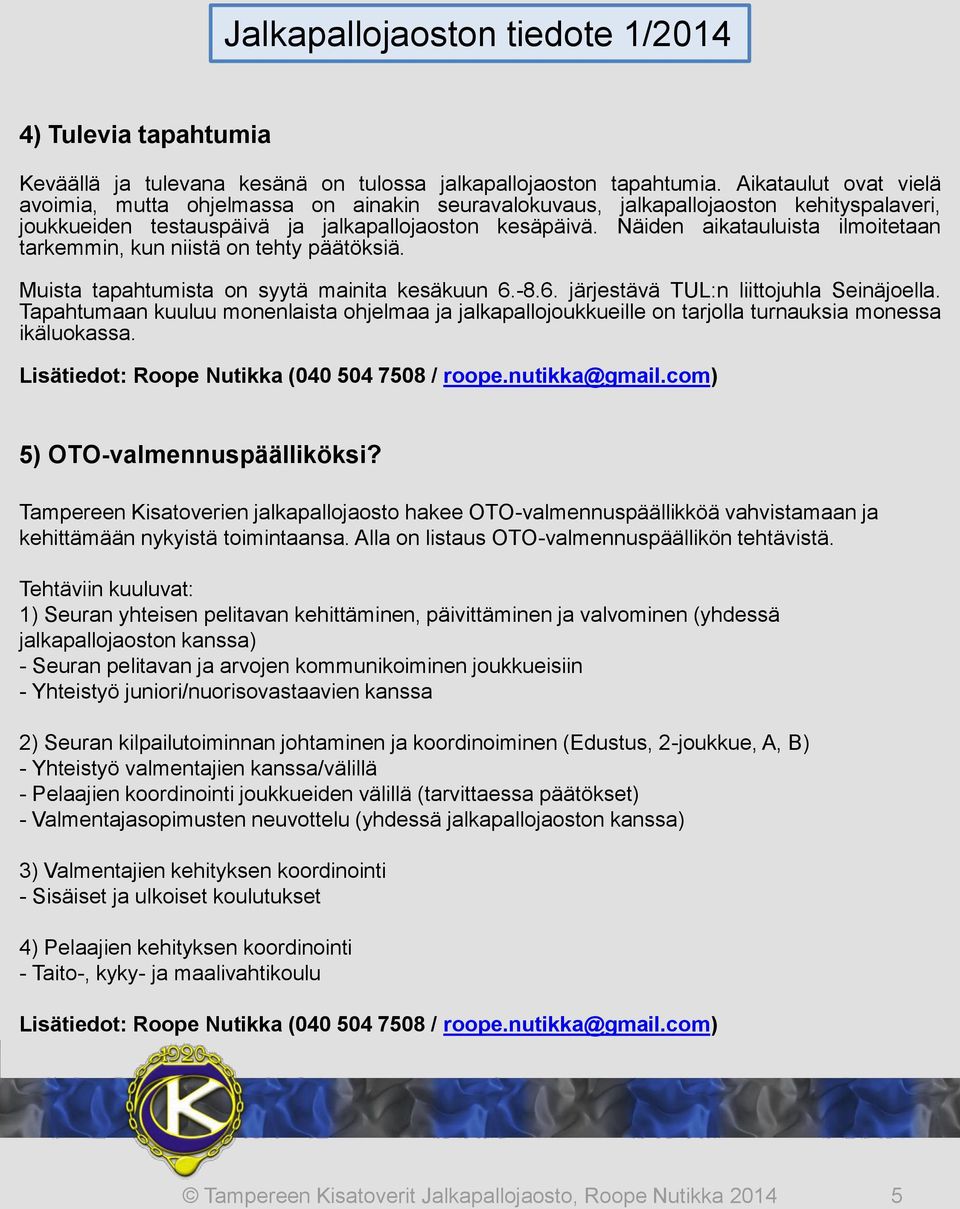 Jalkapallojaoston tiedote 1/2014

4) Tulevia tapahtumia

Keväällä ja tulevana kesänä on tulossa jalkapallojaoston tapahtumia. Aikataulut ovat vielä avoimia, mutta ohjelmassa on ainakin seuravalokuvaus, jalkapallojaoston kehityspalaveri, joukkueiden testauspäivä ja jalkapallojaoston kesäpäivä. Näiden aikatauluista ilmoitetaan tarkemmin, kun niistä on tehty päätöksiä.

Muista tapahtumista on syytä mainita kesäkuun 6.-8.6. järjestävä TUL:n liittojuhla Seinäjoella. Tapahtumaan kuuluu monenlaista ohjelmaa ja jalkapallojoukkueille on tarjolla turnauksia monessa ikäluokassa.

Lisätiedot: Roope Nutikka (040 504 7508 / roope.nutikka@gmail.com)

5) OTO-valmennuspäälliköksi?

Tampereen Kisatoverien jalkapallojaosto hakee OTO-valmennuspäällikköä vahvistamaan ja kehittämään nykyistä toimintaansa. Alla on listaus OTO-valmennuspäällikön tehtävistä.

Tehtäviin kuuluvat:
1) Seuran yhteisen pelitavan kehittäminen, päivittäminen ja valvominen (yhdessä jalkapallojaoston kanssa)
- Seuran pelitavan ja arvojen kommunikoiminen joukkueisiin
- Yhteistyö juniori/nuorisovastaavien kanssa

2) Seuran kilpailutoiminnan johtaminen ja koordinoiminen (Edustus, 2-joukkue, A, B)
- Yhteistyö valmentajien kanssa/välillä
- Pelaajien koordinointi joukkueiden välillä (tarvittaessa päätökset)
- Valmentajasopimusten neuvottelu (yhdessä jalkapallojaoston kanssa)

3) Valmentajien kehityksen koordinointi
- Sisäiset ja ulkoiset koulutukset

4) Pelaajien kehityksen koordinointi
- Taito-, kyky- ja maalivahtikoulu

Lisätiedot: Roope Nutikka (040 504 7508 / roope.nutikka@gmail.com)

1920
K

© Tampereen Kisatoverit Jalkapallojaosto, Roope Nutikka 2014 5